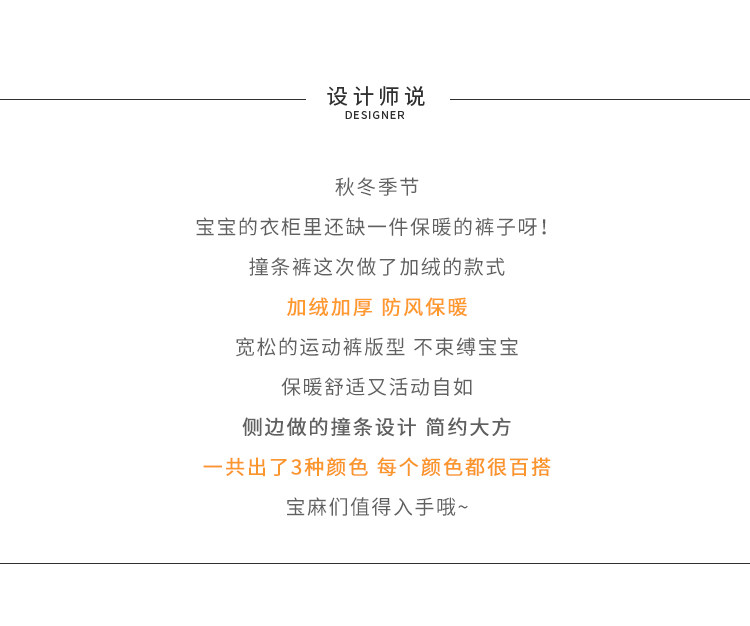 设计师说
DESIGNER

秋冬季节

宝宝的衣柜里还缺一件保暖的裤子呀!

撞条裤这次做了加绒的款式

加绒加厚 防风保暖

宽松的运动裤版型 不束缚宝宝

保暖舒适又活动自如

侧边做的撞条设计 简约大方

一共出了3种颜色 每个颜色都很百搭

宝麻们值得入手哦~